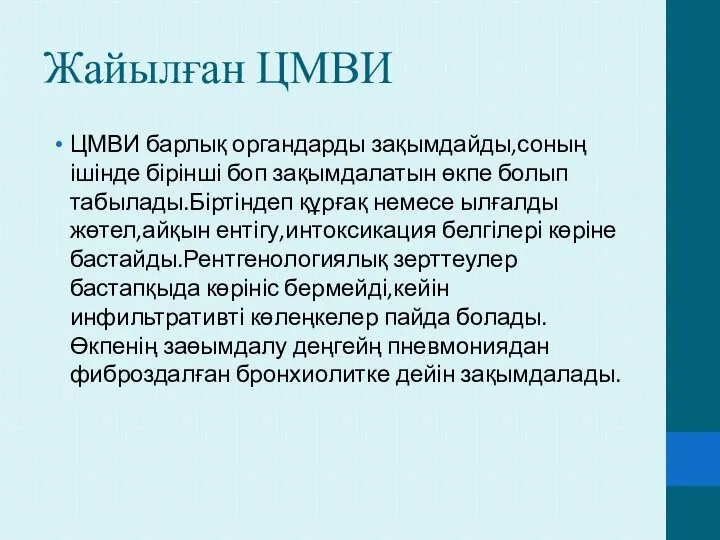 Жайылған ЦМВИ

• ЦМВИ барлық органдарды зақымдайды,соның ішінде бірінші боп зақымдалатын өкпе болып табылады.Біртіндеп құрғақ немесе ылғалды жөтел,айқын ентігу,интоксикация белгілері көріне бастайды.Рентгенологиялық зерттеулер бастапқыда көрініс бермейді,кейін инфильтративті көлеңкелер пайда болады. Өкпенің заөымдалу деңгейң пневмониядан фиброздалған бронхиолитке дейін зақымдалады.